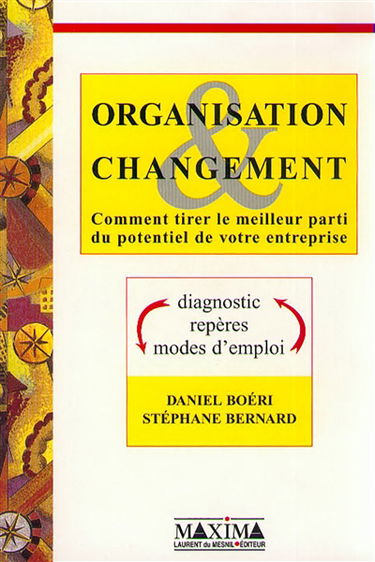 ORGANISATION
&
CHANGEMENT

Comment tirer le meilleur parti du potentiel de votre entreprise

diagnostic
repères
modes d'emploi

DANIEL BOÉRI
STÉPHANE BERNARD

MAXIMA
LAURENT du MESNIL ÉDITEUR